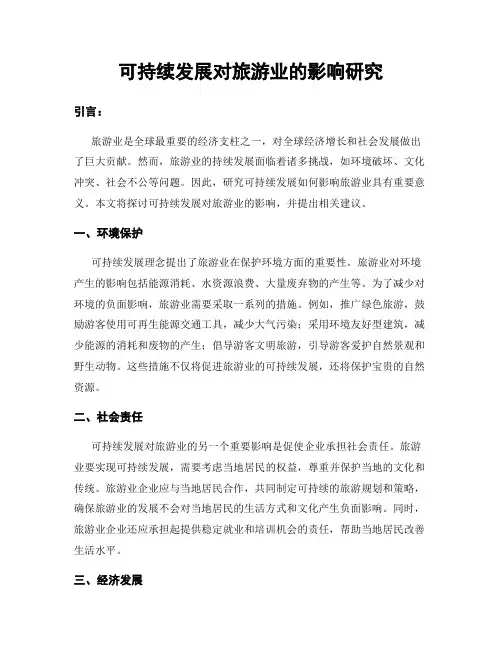 可持续发展对旅游业的影响研究

引言：

旅游业是全球最重要的经济支柱之一，对全球经济增长和社会发展做出了巨大贡献。然而，旅游业的持续发展面临着诸多挑战，如环境破坏、文化冲突、社会不公等问题。因此，研究可持续发展如何影响旅游业具有重要意义。本文将探讨可持续发展对旅游业的影响，并提出相关建议。

一、环境保护

可持续发展理念提出了旅游业在保护环境方面的重要性。旅游业对环境产生的影响包括能源消耗、水资源浪费、大量废弃物的产生等。为了减少对环境的负面影响，旅游业需要采取一系列的措施。例如，推广绿色旅游，鼓励游客使用可再生能源交通工具，减少大气污染；采用环境友好型建筑，减少能源的消耗和废物的产生；倡导游客文明旅游，引导游客爱护自然景观和野生动物。这些措施不仅将促进旅游业的可持续发展，还将保护宝贵的自然资源。

二、社会责任

可持续发展对旅游业的另一个重要影响是促使企业承担社会责任。旅游业要实现可持续发展，需要考虑当地居民的权益，尊重并保护当地的文化和传统。旅游业企业应与当地居民合作，共同制定可持续的旅游规划和策略，确保旅游业的发展不会对当地居民的生活方式和文化产生负面影响。同时，旅游业企业还应承担起提供稳定就业和培训机会的责任，帮助当地居民改善生活水平。

三、经济发展